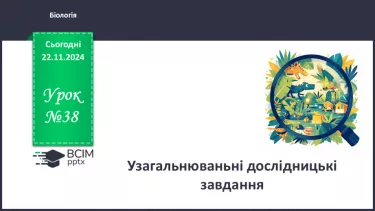 Біологія

Сьогодні
22.11.2024

Урок
№38

ВСІМ
pptx

Узагальнюваньні дослідницькі завдання